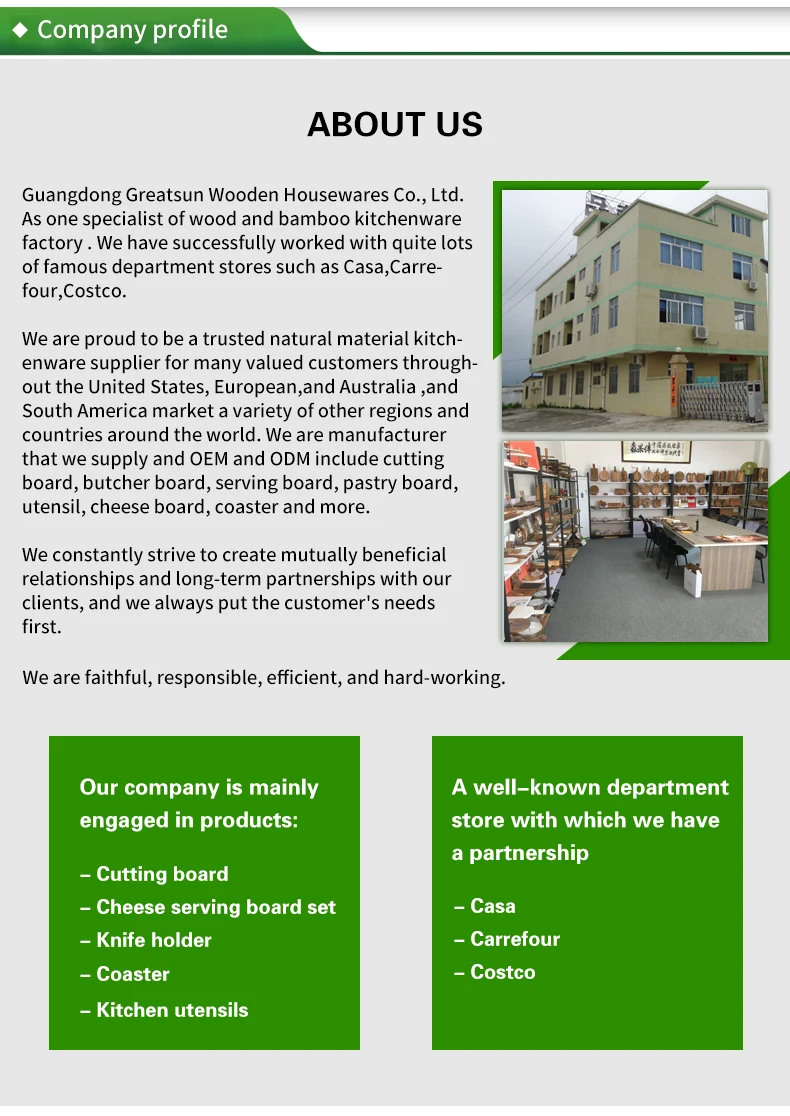 ◆ Company profile

ABOUT US

Guangdong Greatsun Wooden Housewares Co., Ltd. As one specialist of wood and bamboo kitchenware factory . We have successfully worked with quite lots of famous department stores such as Casa,Carrefour,Costco.

We are proud to be a trusted natural material kitchenware supplier for many valued customers throughout the United States, European,and Australia ,and South America market a variety of other regions and countries around the world. We are manufacturer that we supply and OEM and ODM include cutting board, butcher board, serving board, pastry board, utensil, cheese board, coaster and more.

We constantly strive to create mutually beneficial relationships and long-term partnerships with our clients, and we always put the customer's needs first.

We are faithful, responsible, efficient, and hard-working.

Our company is mainly engaged in products:

– Cutting board
– Cheese serving board set
– Knife holder
– Coaster
– Kitchen utensils

A well–known department store with which we have a partnership

– Casa
– Carrefour
– Costco